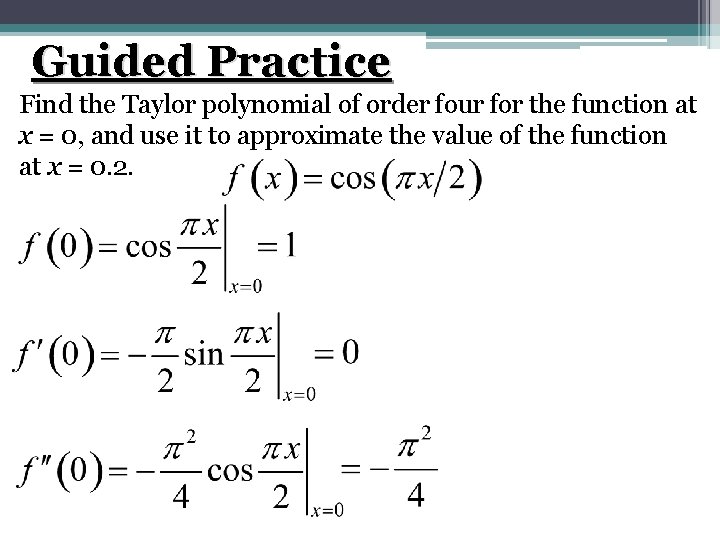 Guided Practice

Find the Taylor polynomial of order four for the function at $x = 0$, and use it to approximate the value of the function at $x = 0.2$.

$f(x) = \cos(\pi x/2)$

$f(0) = \cos\frac{\pi x}{2}\Big|_{x=0} = 1$

$f'(0) = -\frac{\pi}{2}\sin\frac{\pi x}{2}\Big|_{x=0} = 0$

$f''(0) = -\frac{\pi^2}{4}\cos\frac{\pi x}{2}\Big|_{x=0} = -\frac{\pi^2}{4}$